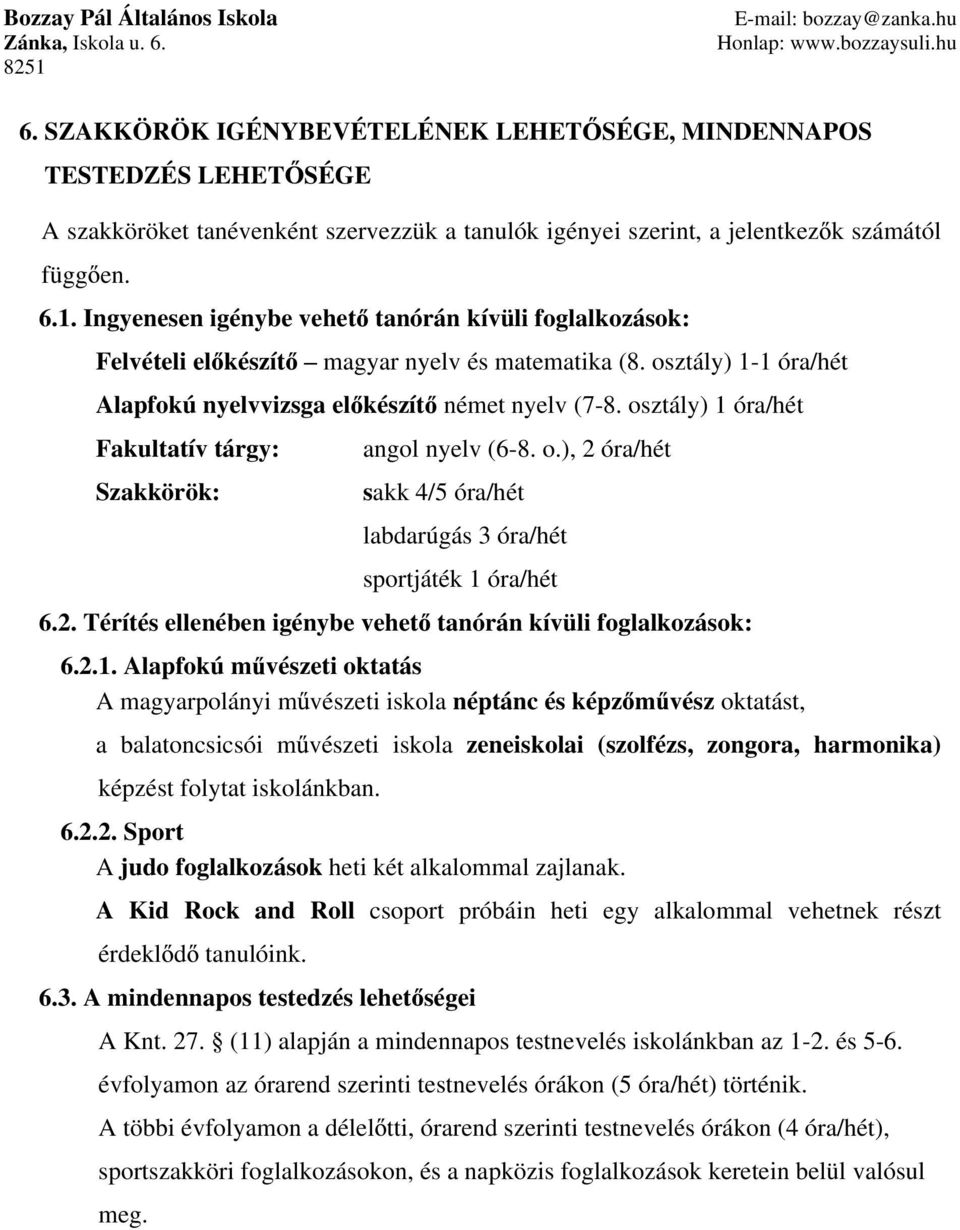 Bozzay Pál Általános Iskola
Zánka, Iskola u. 6.
8251

E-mail: bozzay@zanka.hu
Honlap: www.bozzaysuli.hu

6. SZAKKÖRÖK IGÉNYBEVÉTELÉNEK LEHETŐSÉGE, MINDENNAPOS TESTEDZÉS LEHETŐSÉGE

A szakköröket tanévenként szervezzük a tanulók igényei szerint, a jelentkezők számától függően.

6.1. Ingyenesen igénybe vehető tanórán kívüli foglalkozások:

Felvételi előkészítő – magyar nyelv és matematika (8. osztály) 1-1 óra/hét

Alapfokú nyelvvizsga előkészítő német nyelv (7-8. osztály) 1 óra/hét

Fakultatív tárgy: angol nyelv (6-8. o.), 2 óra/hét

Szakkörök: sakk 4/5 óra/hét

labdarúgás 3 óra/hét

sportjáték 1 óra/hét

6.2. Térítés ellenében igénybe vehető tanórán kívüli foglalkozások:

6.2.1. Alapfokú művészeti oktatás

A magyarpolányi művészeti iskola néptánc és képzőművész oktatást, a balatoncsicsói művészeti iskola zeneiskolai (szolfézs, zongora, harmonika) képzést folytat iskolánkban.

6.2.2. Sport

A judo foglalkozások heti két alkalommal zajlanak.

A Kid Rock and Roll csoport próbáin heti egy alkalommal vehetnek részt érdeklődő tanulóink.

6.3. A mindennapos testedzés lehetőségei

A Knt. 27. § (11) alapján a mindennapos testnevelés iskolánkban az 1-2. és 5-6. évfolyamon az órarend szerinti testnevelés órákon (5 óra/hét) történik.

A többi évfolyamon a délelőtti, órarend szerinti testnevelés órákon (4 óra/hét), sportszakköri foglalkozásokon, és a napközis foglalkozások keretein belül valósul meg.